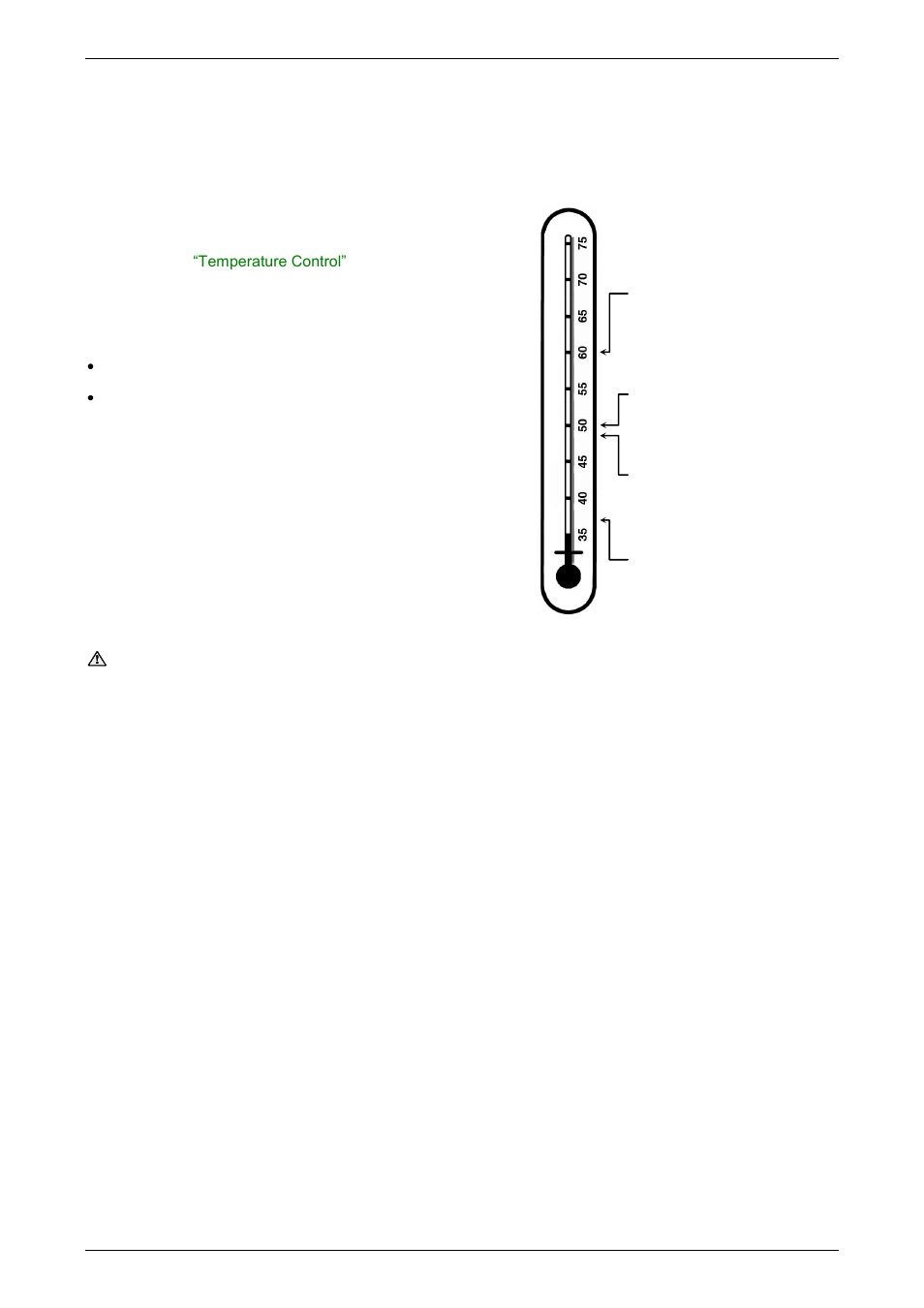 “Temperature Control”

75
70
65
60
55
50
45
40
35